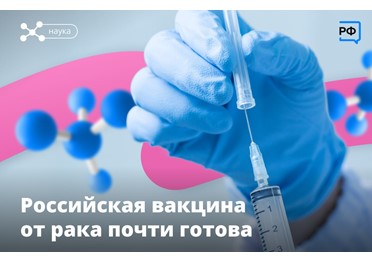 наука

РФ

Российская вакцина от рака почти готова

1
2
3